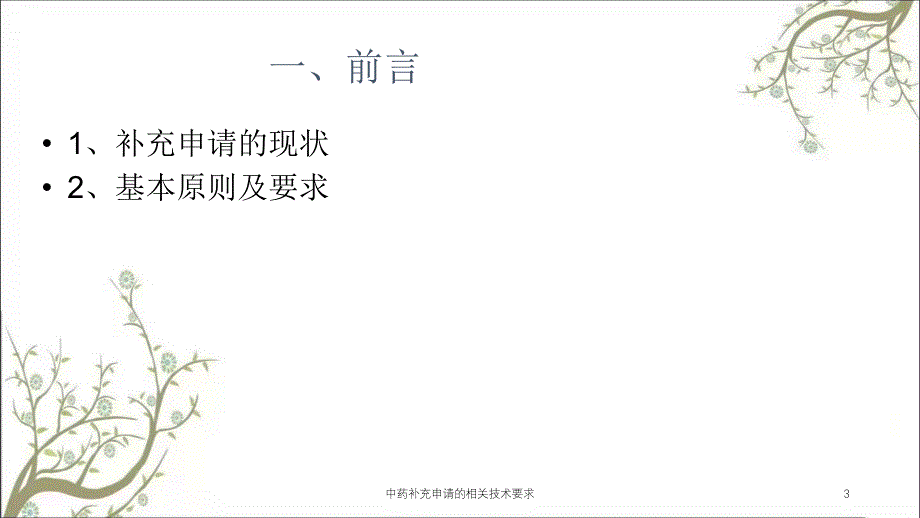 一、前言

• 1、补充申请的现状
• 2、基本原则及要求

中药补充申请的相关技术要求

3